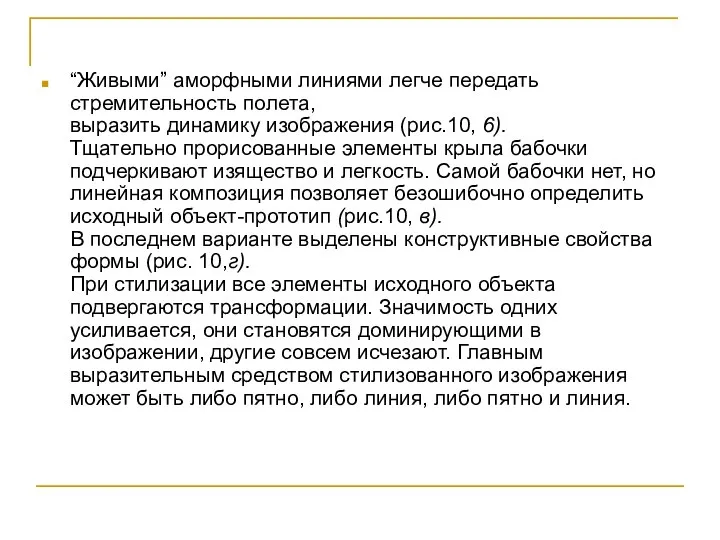 “Живыми” аморфными линиями легче передать стремительность полета,
выразить динамику изображения (рис.10, б).
Тщательно прорисованные элементы крыла бабочки подчеркивают изящество и легкость. Самой бабочки нет, но линейная композиция позволяет безошибочно определить исходный объект-прототип (рис.10, в).
В последнем варианте выделены конструктивные свойства формы (рис. 10,г).
При стилизации все элементы исходного объекта подвергаются трансформации. Значимость одних усиливается, они становятся доминирующими в изображении, другие совсем исчезают. Главным выразительным средством стилизованного изображения может быть либо пятно, либо линия, либо пятно и линия.